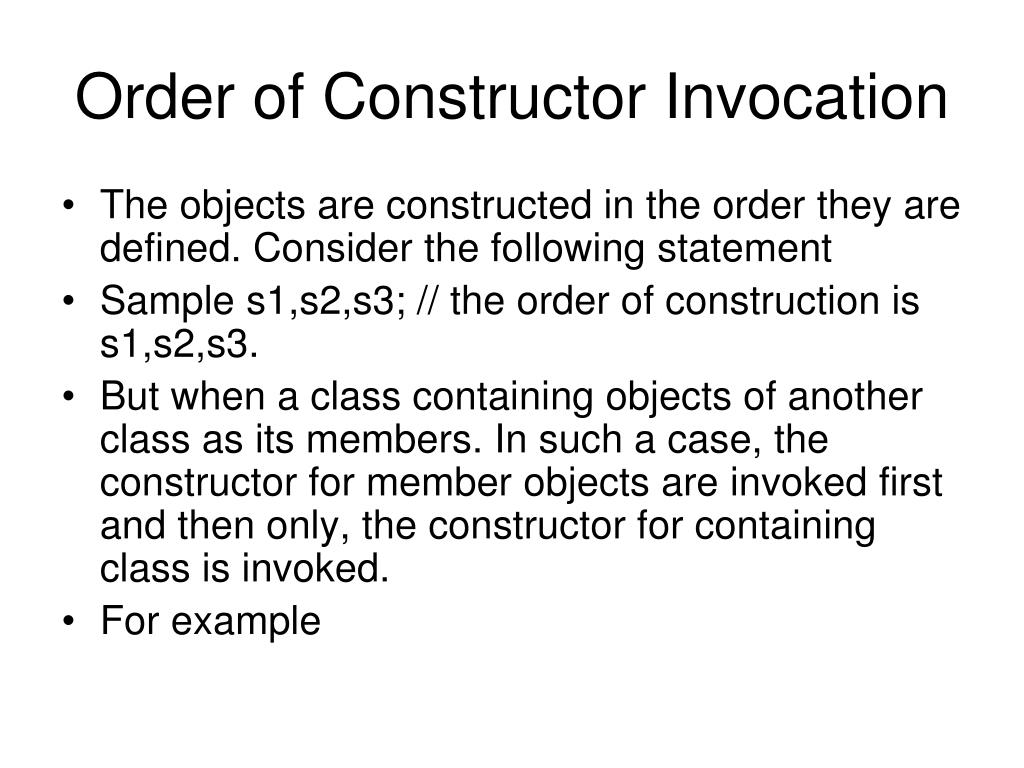 Order of Constructor Invocation

• The objects are constructed in the order they are defined. Consider the following statement
• Sample s1,s2,s3; // the order of construction is s1,s2,s3.
• But when a class containing objects of another class as its members. In such a case, the constructor for member objects are invoked first and then only, the constructor for containing class is invoked.
• For example